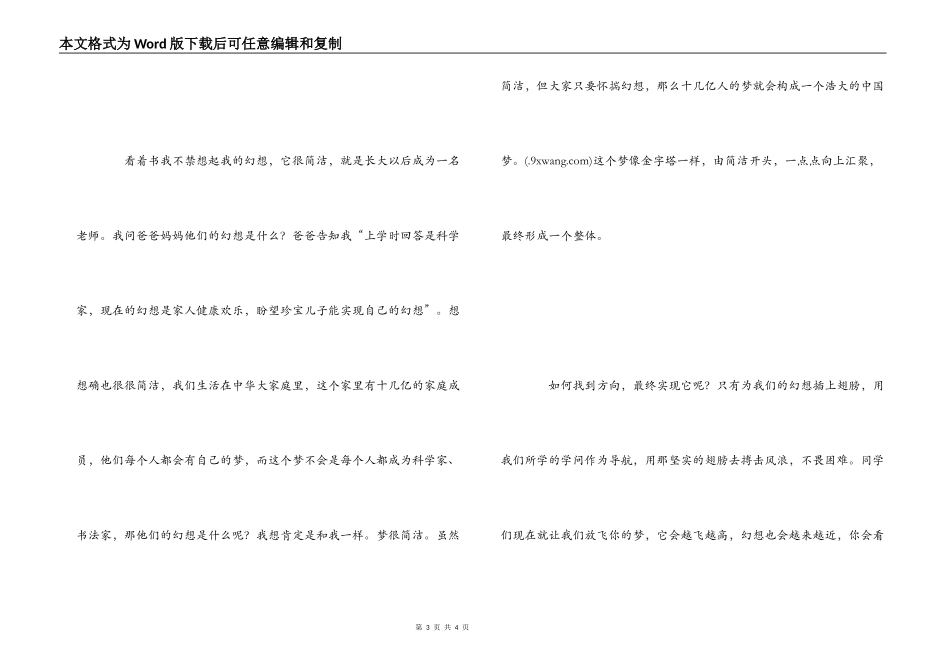 本文格式为Word版下载后可任意编辑和复制

看着书我不禁想起我的幻想，它很简洁，就是长大以后成为一名老师。我问爸爸妈妈他们的幻想是什么？爸爸告知我“上学时回答是科学家，现在的幻想是家人健康欢乐，盼望珍宝儿子能实现自己的幻想”。想想确也很很简洁，我们生活在中华大家庭里，这个家里有十几亿的家庭成员，他们每个人都会有自己的梦，而这个梦不会是每个人都成为科学家、书法家，那他们的幻想是什么呢？我想肯定是和我一样。梦很简洁。虽然简洁，但大家只要怀揣幻想，那么十几亿人的梦就会构成一个浩大的中国梦。(.9xwang.com)这个梦像金字塔一样，由简洁开头，一点点向上汇聚，最终形成一个整体。

如何找到方向，最终实现它呢？只有为我们的幻想插上翅膀，用我们所学的学问作为导航，用那坚实的翅膀去搏击风浪，不畏困难。同学们现在就让我们放飞你的梦，它会越飞越高，幻想也会越来越近，你会看

第 3 页 共 4 页